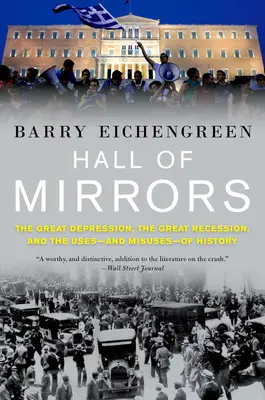 BARRY EICHENGREEN

HALL OF MIRRORS

THE GREAT DEPRESSION, THE GREAT RECESSION, AND THE USES—AND MISUSES—OF HISTORY

"A worthy, and distinctive, addition to the literature on the crash."
—Wall Street Journal